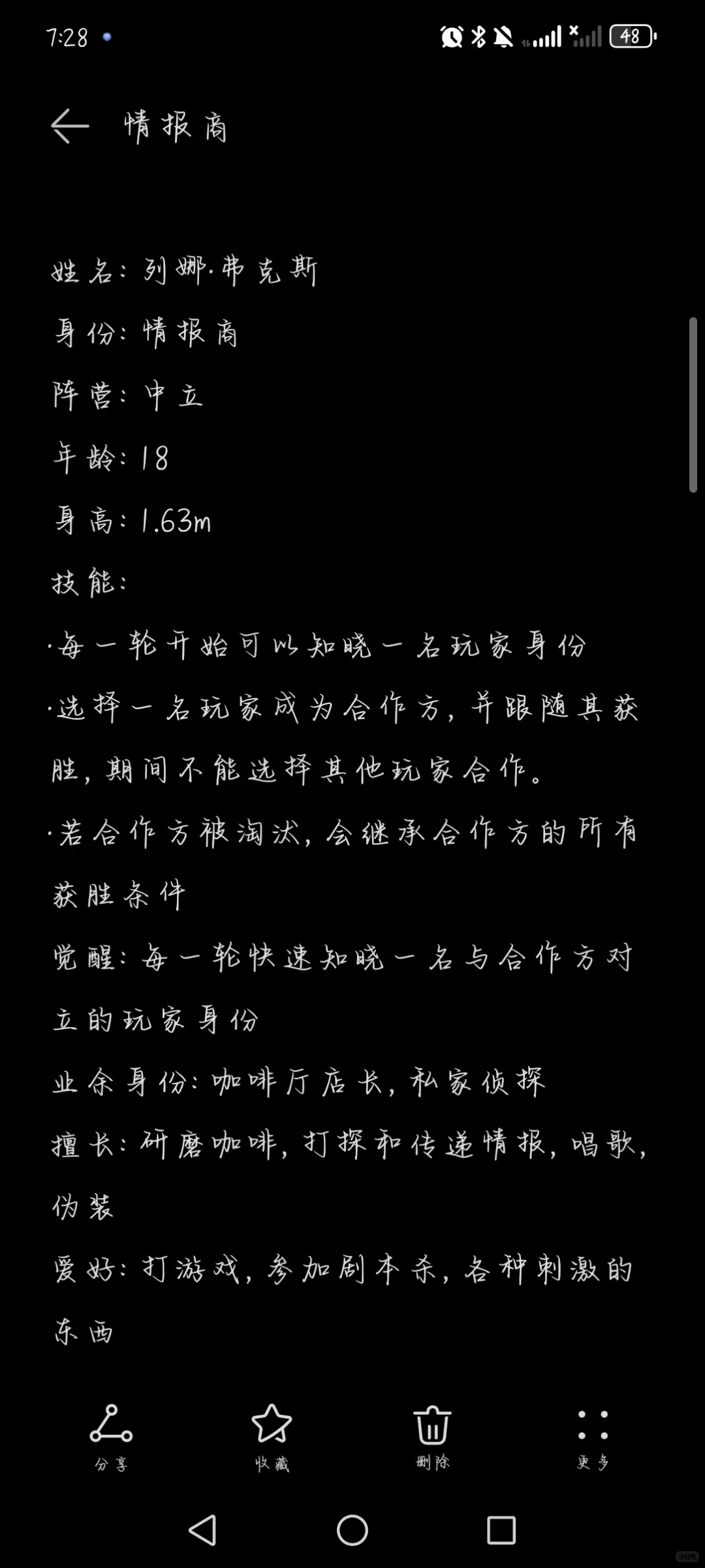 7:28

48

情报商

姓名：列娜·弗克斯

身份：情报商

阵营：中立

年龄：18

身高：1.63m

技能：

·每一轮开始可以知晓一名玩家身份

·选择一名玩家成为合作方，并跟随其获胜，期间不能选择其他玩家合作。

·若合作方被淘汰，会继承合作方的所有获胜条件

觉醒：每一轮快速知晓一名与合作方对立的玩家身份

业余身份：咖啡厅店长，私家侦探

擅长：研磨咖啡，打探和传递情报，唱歌，伪装

爱好：打游戏，参加剧本杀，各种刺激的东西

分享

收藏

删除

更多